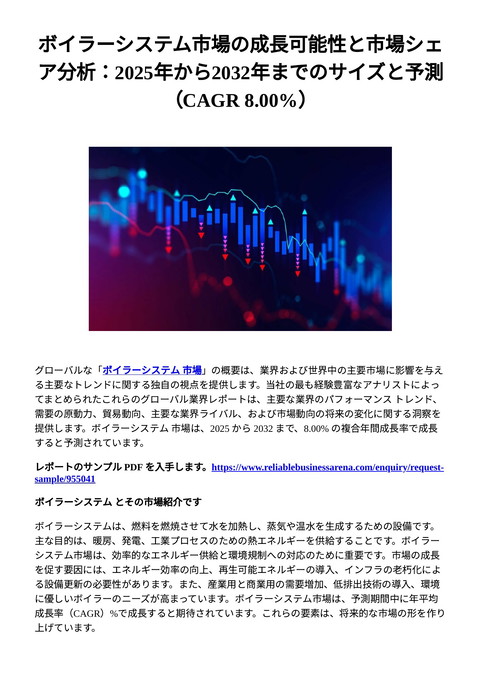 ボイラーシステム市場の成長可能性と市場シェア分析：2025年から2032年までのサイズと予測（CAGR 8.00%）

グローバルな「ボイラーシステム 市場」の概要は、業界および世界中の主要市場に影響を与える主要なトレンドに関する独自の視点を提供します。当社の最も経験豊富なアナリストによってまとめられたこれらのグローバル業界レポートは、主要な業界のパフォーマンス トレンド、需要の原動力、貿易動向、主要な業界ライバル、および市場動向の将来の変化に関する洞察を提供します。ボイラーシステム 市場は、2025 から 2032 まで、8.00% の複合年間成長率で成長すると予測されています。

レポートのサンプル PDF を入手します。https://www.reliablebusinessarena.com/enquiry/request-sample/955041

ボイラーシステム とその市場紹介です

ボイラーシステムは、燃料を燃焼させて水を加熱し、蒸気や温水を生成するための設備です。主な目的は、暖房、発電、工業プロセスのための熱エネルギーを供給することです。ボイラーシステム市場は、効率的なエネルギー供給と環境規制への対応のために重要です。市場の成長を促す要因には、エネルギー効率の向上、再生可能エネルギーの導入、インフラの老朽化による設備更新の必要性があります。また、産業用と商業用の需要増加、低排出技術の導入、環境に優しいボイラーのニーズが高まっています。ボイラーシステム市場は、予測期間中に年平均成長率（CAGR）%で成長すると期待されています。これらの要素は、将来的な市場の形を作り上げています。